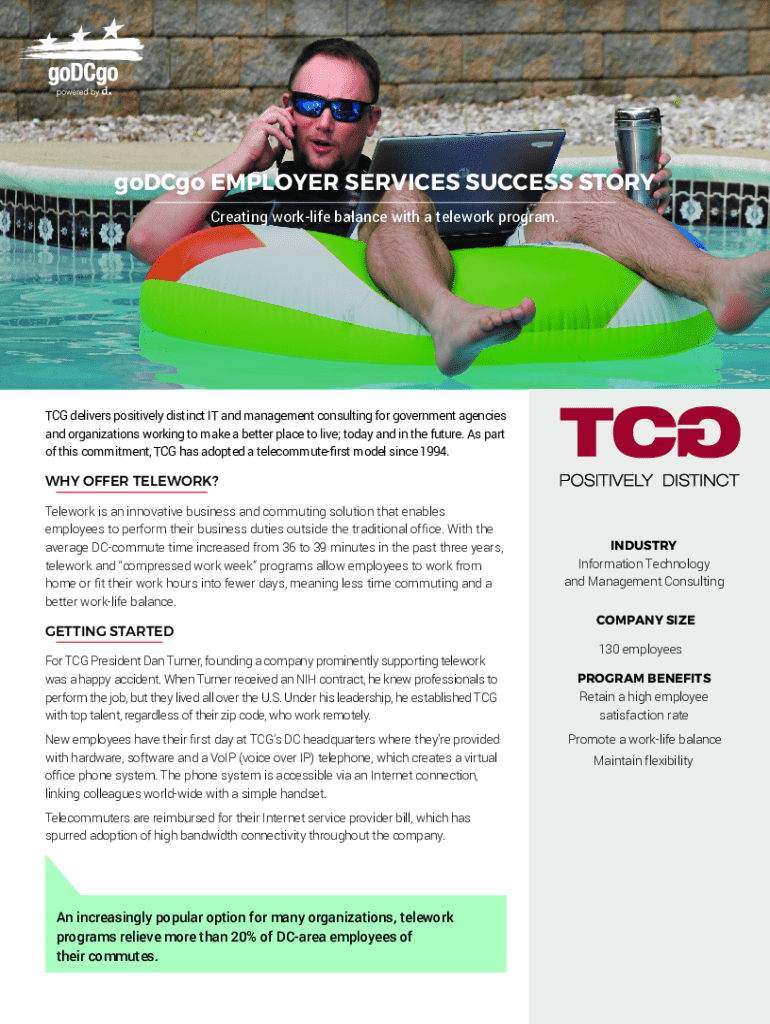 goDCgo
powered by d.

goDCgo EMPLOYER SERVICES SUCCESS STORY

Creating work-life balance with a telework program.

TCG delivers positively distinct IT and management consulting for government agencies and organizations working to make a better place to live; today and in the future. As part of this commitment, TCG has adopted a telecommute-first model since 1994.

WHY OFFER TELEWORK?

Telework is an innovative business and commuting solution that enables employees to perform their business duties outside the traditional office. With the average DC-commute time increased from 36 to 39 minutes in the past three years, telework and "compressed work week" programs allow employees to work from home or fit their work hours into fewer days, meaning less time commuting and a better work-life balance.

GETTING STARTED

For TCG President Dan Turner, founding a company prominently supporting telework was a happy accident. When Turner received an NIH contract, he knew professionals to perform the job, but they lived all over the U.S. Under his leadership, he established TCG with top talent, regardless of their zip code, who work remotely.

New employees have their first day at TCG's DC headquarters where they're provided with hardware, software and a VoIP (voice over IP) telephone, which creates a virtual office phone system. The phone system is accessible via an Internet connection, linking colleagues world-wide with a simple handset.

Telecommuters are reimbursed for their Internet service provider bill, which has spurred adoption of high bandwidth connectivity throughout the company.

An increasingly popular option for many organizations, telework programs relieve more than 20% of DC-area employees of their commutes.

TCG
POSITIVELY DISTINCT

INDUSTRY
Information Technology
and Management Consulting

COMPANY SIZE
130 employees

PROGRAM BENEFITS
Retain a high employee satisfaction rate

Promote a work-life balance

Maintain flexibility